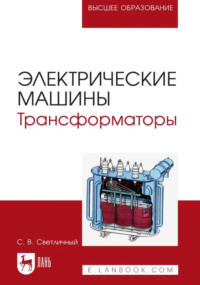 ВЫСШЕЕ ОБРАЗОВАНИЕ

ЭЛЕКТРИЧЕСКИЕ МАШИНЫ
Трансформаторы

С. В. Светличный

ЛАНЬ

E.LANBOOK.COM